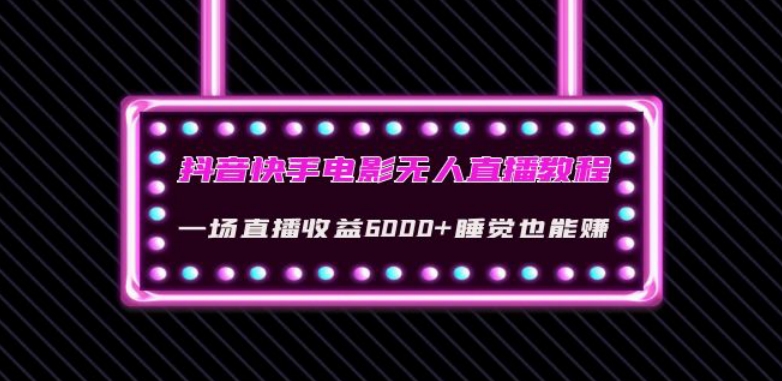 抖音快手电影无人直播教程

一场直播收益6000+睡觉也能赚